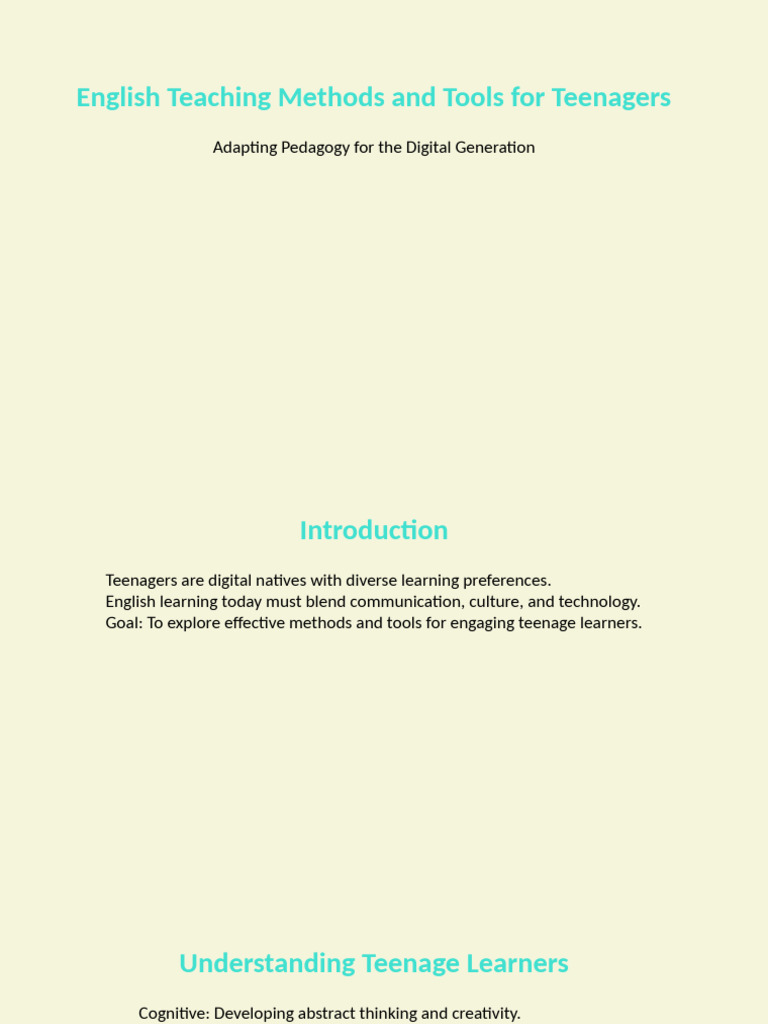 English Teaching Methods and Tools for Teenagers

Adapting Pedagogy for the Digital Generation

Introduction

Teenagers are digital natives with diverse learning preferences.
English learning today must blend communication, culture, and technology.
Goal: To explore effective methods and tools for engaging teenage learners.

Understanding Teenage Learners

Cognitive: Developing abstract thinking and creativity.